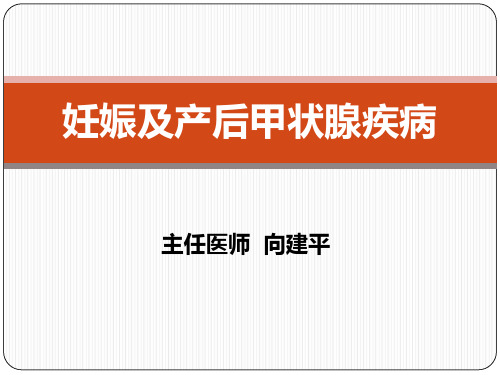 妊娠及产后甲状腺疾病

主任医师　向建平